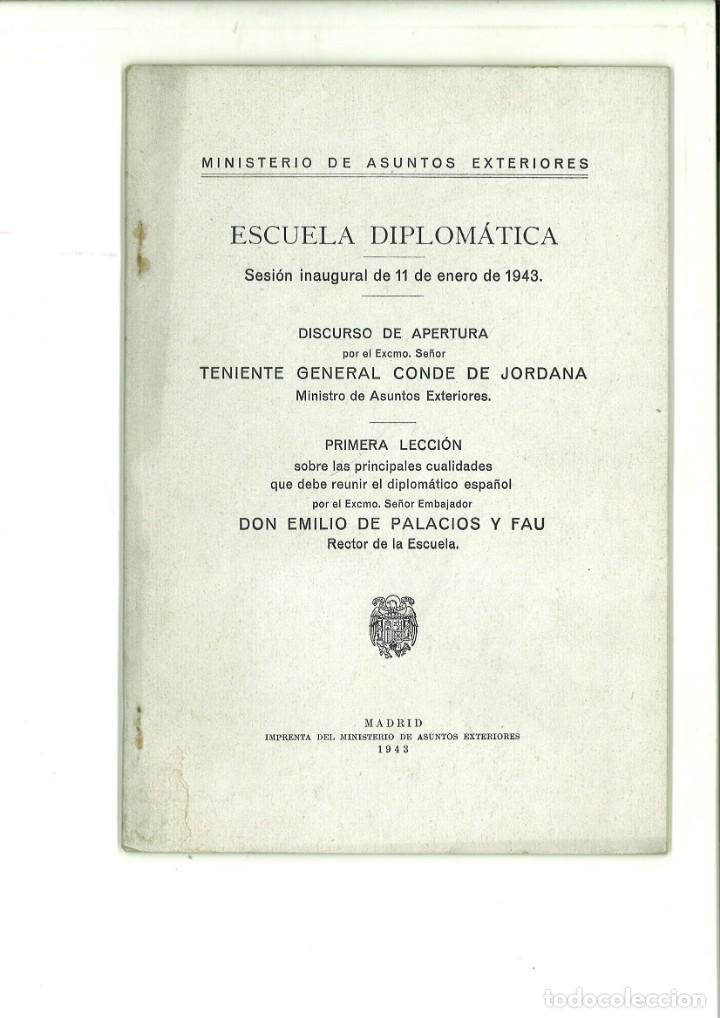 MINISTERIO DE ASUNTOS EXTERIORES

ESCUELA DIPLOMÁTICA

Sesión inaugural de 11 de enero de 1943.

DISCURSO DE APERTURA
por el Excmo. Señor
TENIENTE GENERAL CONDE DE JORDANA
Ministro de Asuntos Exteriores.

PRIMERA LECCIÓN
sobre las principales cualidades
que debe reunir el diplomático español
por el Excmo. Señor Embajador
DON EMILIO DE PALACIOS Y FAU
Rector de la Escuela.

MADRID
IMPRENTA DEL MINISTERIO DE ASUNTOS EXTERIORES
1943

todocoleccion